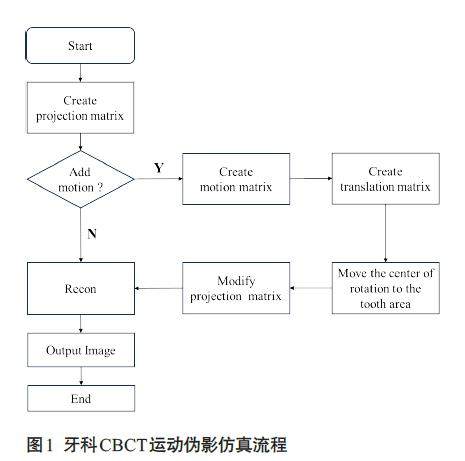 Start

Create projection matrix

Add motion ?

Y

Create motion matrix

Create translation matrix

N

Move the center of rotation to the tooth area

Modify projection matrix

Recon

Output Image

End

图1 牙科CBCT运动伪影仿真流程